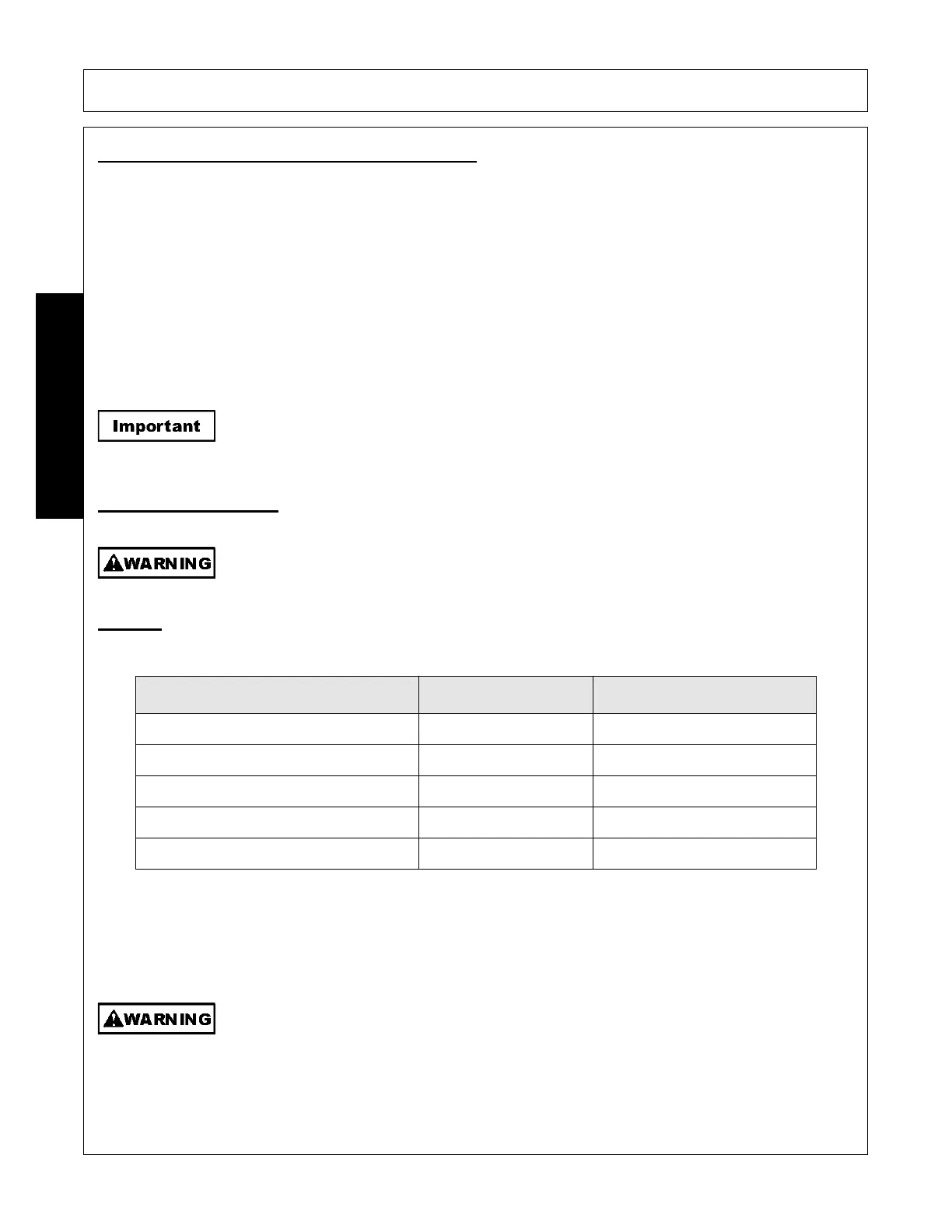 Important

WARNING

WARNING